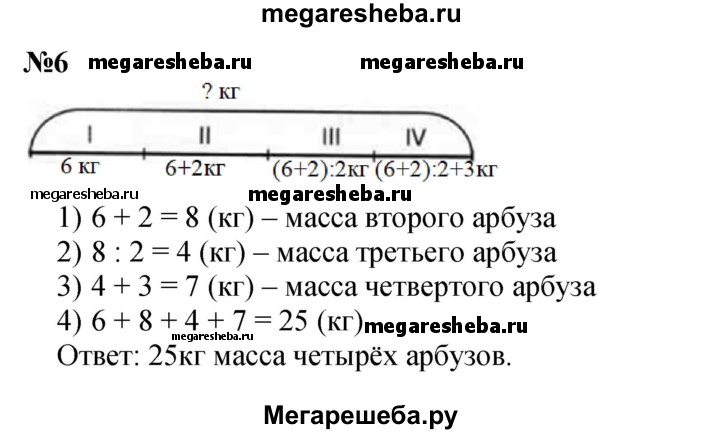 megaresheba.ru

№6 megaresheba.ru megaresheba.ru

? кг

I II III IV

6 кг 6+2кг (6+2):2кг (6+2):2+3кг

megaresheba.ru megaresheba.ru

1) 6 + 2 = 8 (кг) – масса второго арбуза
2) 8 : 2 = 4 (кг) – масса третьего арбуза
3) 4 + 3 = 7 (кг) – масса четвертого арбуза
4) 6 + 8 + 4 + 7 = 25 (кг) megaresheba.ru megaresheba.ru
Ответ: 25кг масса четырёх арбузов.

Мегарешеба.ру